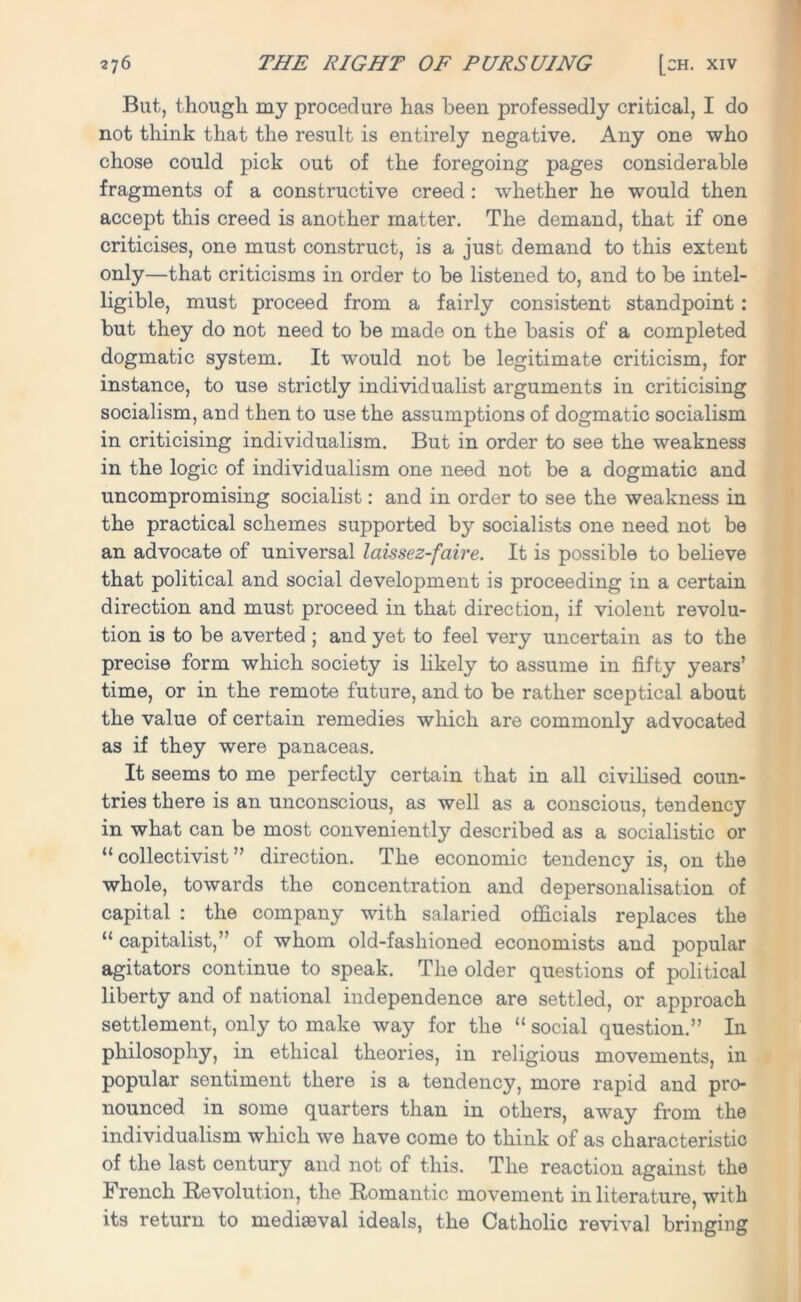 276 THE RIGHT OF PURSUING [CH. XIV

But, though my procedure has been professedly critical, I do not think that the result is entirely negative. Any one who chose could pick out of the foregoing pages considerable fragments of a constructive creed: whether he would then accept this creed is another matter. The demand, that if one criticises, one must construct, is a just demand to this extent only—that criticisms in order to be listened to, and to be intelligible, must proceed from a fairly consistent standpoint: but they do not need to be made on the basis of a completed dogmatic system. It would not be legitimate criticism, for instance, to use strictly individualist arguments in criticising socialism, and then to use the assumptions of dogmatic socialism in criticising individualism. But in order to see the weakness in the logic of individualism one need not be a dogmatic and uncompromising socialist: and in order to see the weakness in the practical schemes supported by socialists one need not be an advocate of universal laissez-faire. It is possible to believe that political and social development is proceeding in a certain direction and must proceed in that direction, if violent revolution is to be averted; and yet to feel very uncertain as to the precise form which society is likely to assume in fifty years' time, or in the remote future, and to be rather sceptical about the value of certain remedies which are commonly advocated as if they were panaceas.

It seems to me perfectly certain that in all civilised countries there is an unconscious, as well as a conscious, tendency in what can be most conveniently described as a socialistic or "collectivist" direction. The economic tendency is, on the whole, towards the concentration and depersonalisation of capital: the company with salaried officials replaces the "capitalist," of whom old-fashioned economists and popular agitators continue to speak. The older questions of political liberty and of national independence are settled, or approach settlement, only to make way for the "social question." In philosophy, in ethical theories, in religious movements, in popular sentiment there is a tendency, more rapid and pronounced in some quarters than in others, away from the individualism which we have come to think of as characteristic of the last century and not of this. The reaction against the French Revolution, the Romantic movement in literature, with its return to mediæval ideals, the Catholic revival bringing